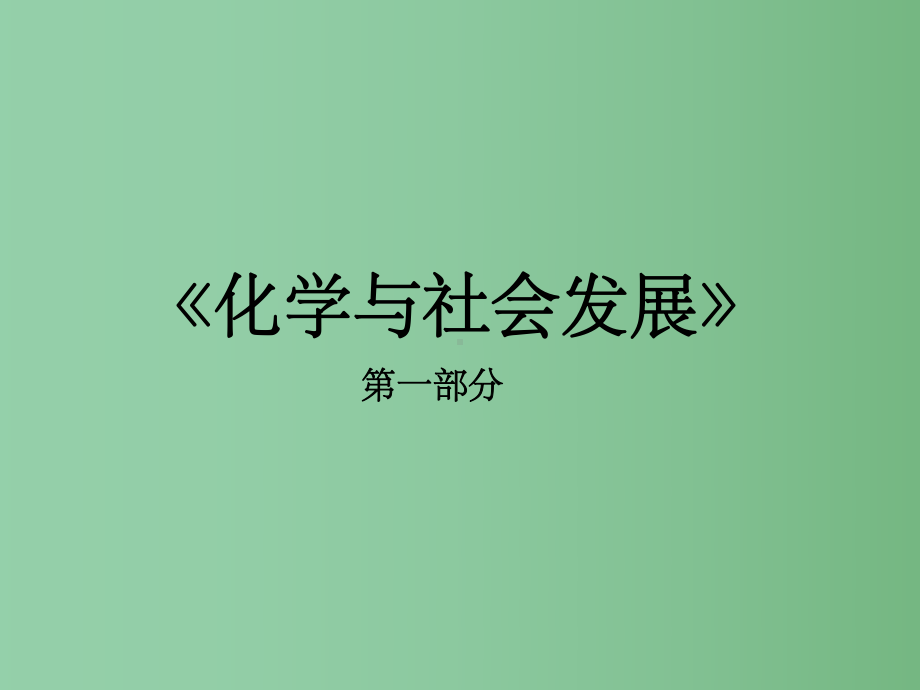 《化学与社会发展》

第一部分